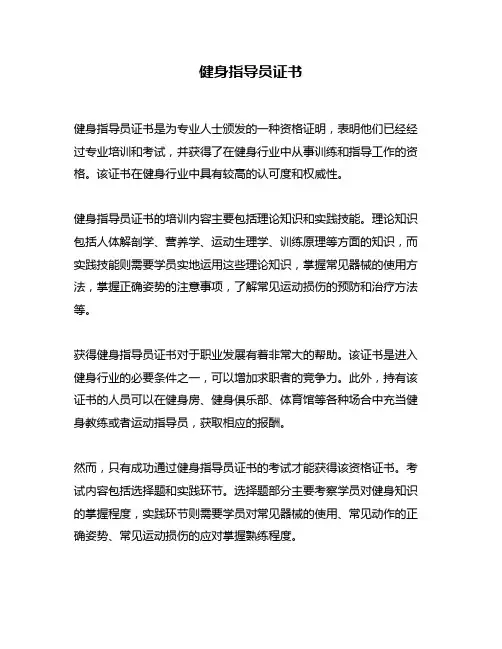 健身指导员证书

健身指导员证书是为专业人士颁发的一种资格证明，表明他们已经经过专业培训和考试，并获得了在健身行业中从事训练和指导工作的资格。该证书在健身行业中具有较高的认可度和权威性。

健身指导员证书的培训内容主要包括理论知识和实践技能。理论知识包括人体解剖学、营养学、运动生理学、训练原理等方面的知识，而实践技能则需要学员实地运用这些理论知识，掌握常见器械的使用方法，掌握正确姿势的注意事项，了解常见运动损伤的预防和治疗方法等。

获得健身指导员证书对于职业发展有着非常大的帮助。该证书是进入健身行业的必要条件之一，可以增加求职者的竞争力。此外，持有该证书的人员可以在健身房、健身俱乐部、体育馆等各种场合中充当健身教练或者运动指导员，获取相应的报酬。

然而，只有成功通过健身指导员证书的考试才能获得该资格证书。考试内容包括选择题和实践环节。选择题部分主要考察学员对健身知识的掌握程度，实践环节则需要学员对常见器械的使用、常见动作的正确姿势、常见运动损伤的应对掌握熟练程度。